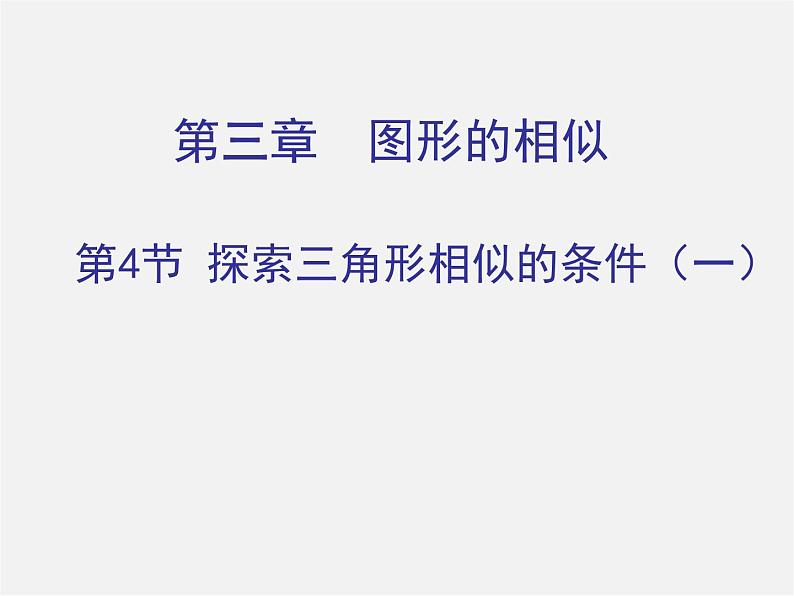 第三章　图形的相似

第4节 探索三角形相似的条件（一）